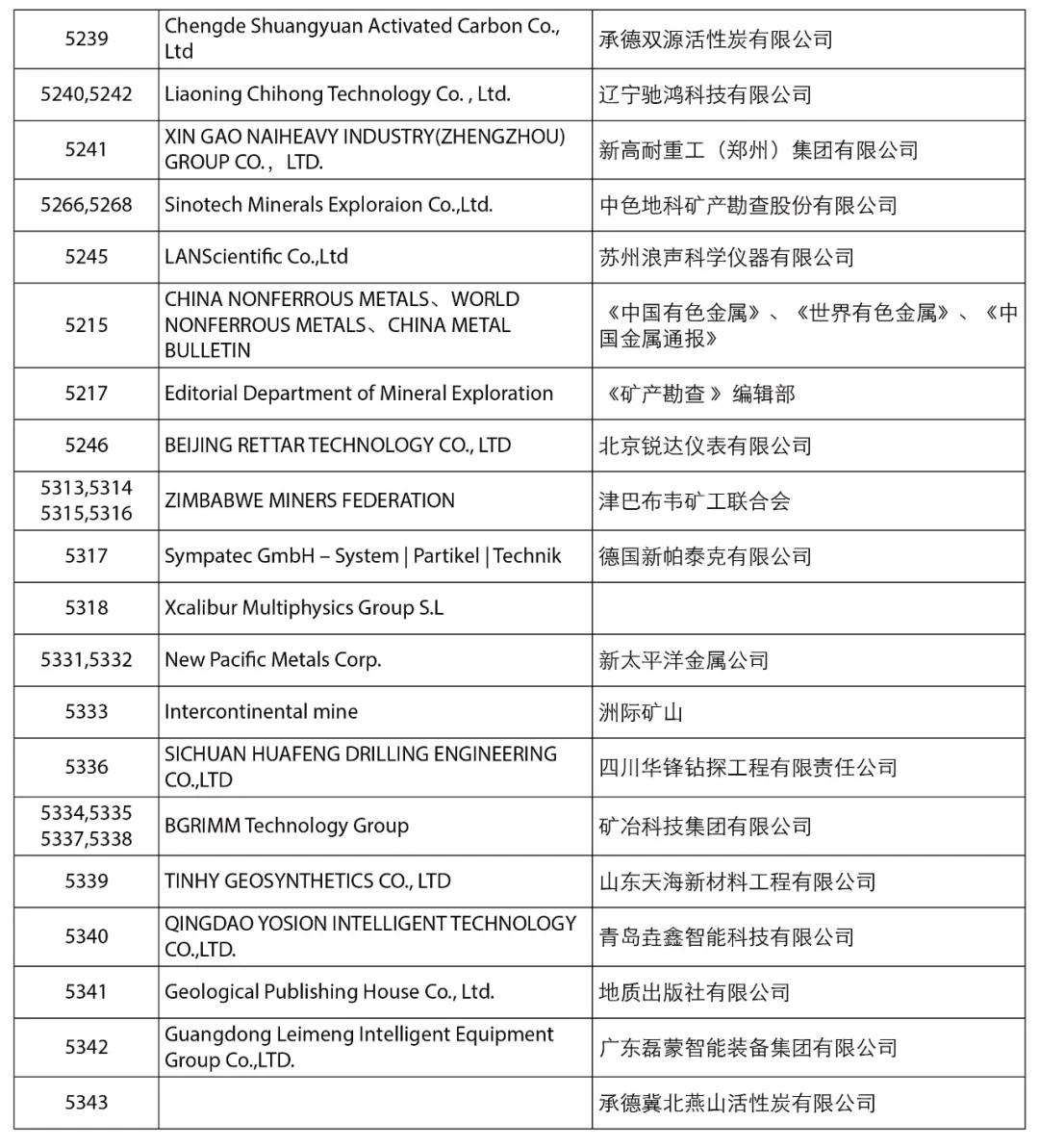 | | | |
|---|---|---|
| 5239 | Chengde Shuangyuan Activated Carbon Co., Ltd | 承德双源活性炭有限公司 |
| 5240,5242 | Liaoning Chihong Technology Co. , Ltd. | 辽宁驰鸿科技有限公司 |
| 5241 | XIN GAO NAIHEAVY INDUSTRY(ZHENGZHOU) GROUP CO.， LTD. | 新高耐重工（郑州）集团有限公司 |
| 5266,5268 | Sinotech Minerals Exploraion Co.,Ltd. | 中色地科矿产勘查股份有限公司 |
| 5245 | LANScientific Co.,Ltd | 苏州浪声科学仪器有限公司 |
| 5215 | CHINA NONFERROUS METALS、WORLD NONFERROUS METALS、CHINA METAL BULLETIN | 《中国有色金属》、《世界有色金属》、《中国金属通报》 |
| 5217 | Editorial Department of Mineral Exploration | 《矿产勘查 》编辑部 |
| 5246 | BEIJING RETTAR TECHNOLOGY CO., LTD | 北京锐达仪表有限公司 |
| 5313,5314 5315,5316 | ZIMBABWE MINERS FEDERATION | 津巴布韦矿工联合会 |
| 5317 | Sympatec GmbH – System \| Partikel \| Technik | 德国新帕泰克有限公司 |
| 5318 | Xcalibur Multiphysics Group S.L | |
| 5331,5332 | New Pacific Metals Corp. | 新太平洋金属公司 |
| 5333 | Intercontinental mine | 洲际矿山 |
| 5336 | SICHUAN HUAFENG DRILLING ENGINEERING CO.,LTD | 四川华锋钻探工程有限责任公司 |
| 5334,5335 5337,5338 | BGRIMM Technology Group | 矿冶科技集团有限公司 |
| 5339 | TINHY GEOSYNTHETICS CO., LTD | 山东天海新材料工程有限公司 |
| 5340 | QINGDAO YOSION INTELLIGENT TECHNOLOGY CO.,LTD. | 青岛垚鑫智能科技有限公司 |
| 5341 | Geological Publishing House Co., Ltd. | 地质出版社有限公司 |
| 5342 | Guangdong Leimeng Intelligent Equipment Group Co.,LTD. | 广东磊蒙智能装备集团有限公司 |
| 5343 | | 承德冀北燕山活性炭有限公司 |